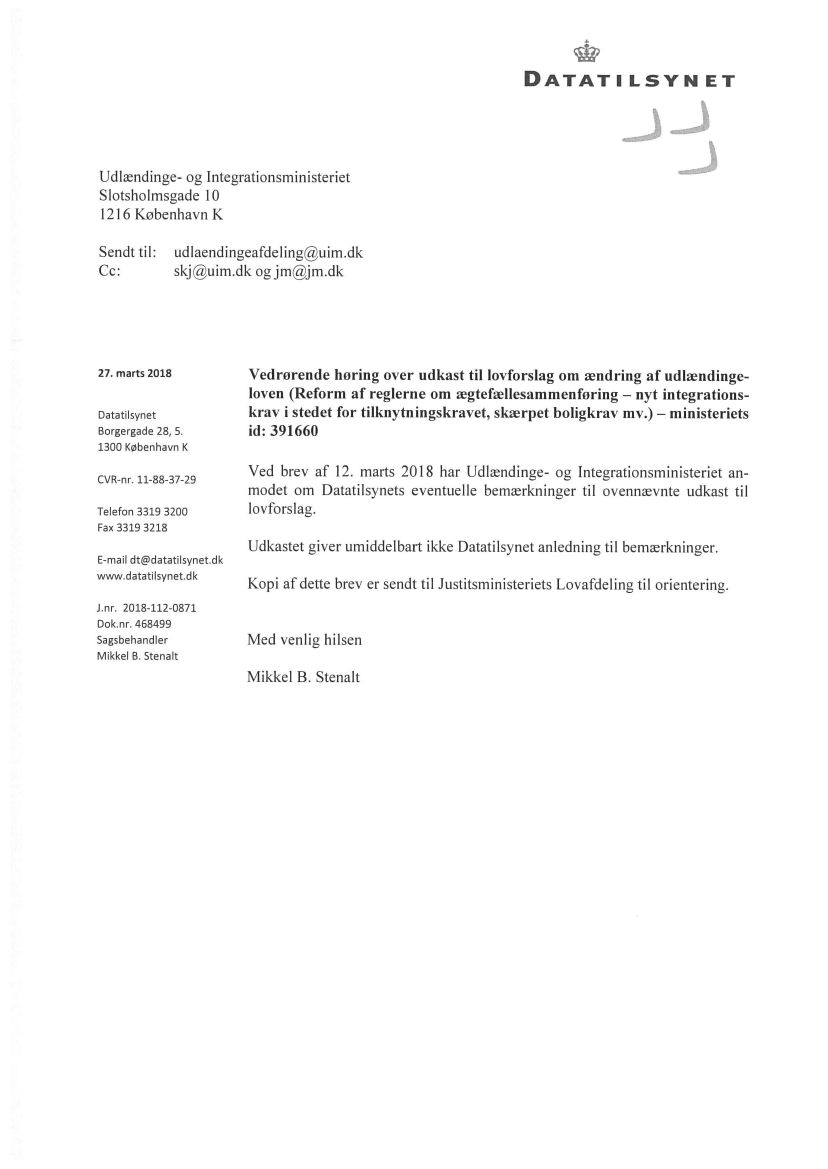 DATATILSYNET

Udlændinge- og Integrationsministeriet
Slotsholmsgade 10
1216 København K

Sendt til: udlaendingeafdeling@uim.dk
Cc: skj@uim.dk og jm@jm.dk

27. marts 2018

Datatilsynet
Borgergade 28, 5.
1300 København K

CVR-nr. 11-88-37-29

Telefon 3319 3200
Fax 3319 3218

E-mail dt@datatilsynet.dk
www.datatilsynet.dk

J.nr. 2018-112-0871
Dok.nr. 468499
Sagsbehandler
Mikkel B. Stenalt

**Vedrørende høring over udkast til lovforslag om ændring af udlændingeloven (Reform af reglerne om ægtefællesammenføring – nyt integrationskrav i stedet for tilknytningskravet, skærpet boligkrav mv.) – ministeriets id: 391660**

Ved brev af 12. marts 2018 har Udlændinge- og Integrationsministeriet anmodet om Datatilsynets eventuelle bemærkninger til ovennævnte udkast til lovforslag.

Udkastet giver umiddelbart ikke Datatilsynet anledning til bemærkninger.

Kopi af dette brev er sendt til Justitsministeriets Lovafdeling til orientering.

Med venlig hilsen

Mikkel B. Stenalt